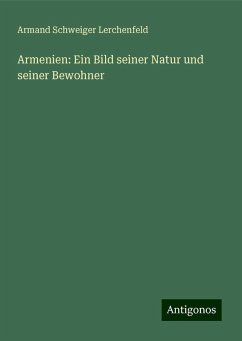 Armand Schweiger Lerchenfeld

Armenien: Ein Bild seiner Natur und seiner Bewohner

Antigonos